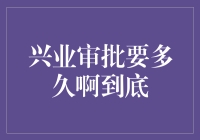 兴业审批要多久啊到底